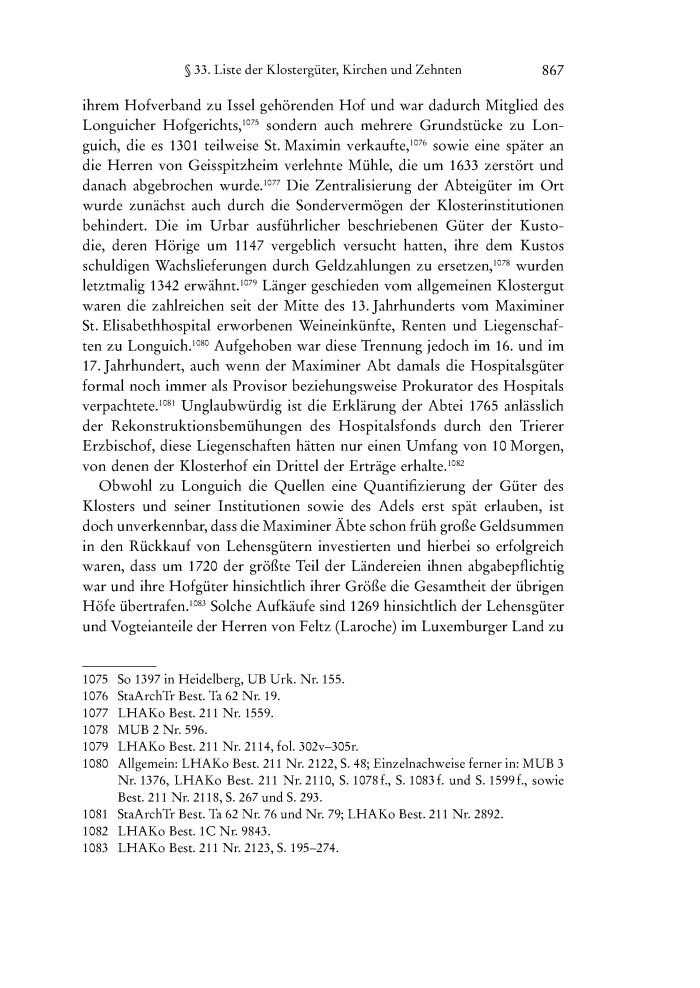 § 33. Liste der Klostergüter, Kirchen und Zehnten 867

ihrem Hofverband zu Issel gehörenden Hof und war dadurch Mitglied des Longuicher Hofgerichts,$^{1075}$ sondern auch mehrere Grundstücke zu Longuich, die es 1301 teilweise St. Maximin verkaufte,$^{1076}$ sowie eine später an die Herren von Geisspitzheim verlehnte Mühle, die um 1633 zerstört und danach abgebrochen wurde.$^{1077}$ Die Zentralisierung der Abteigüter im Ort wurde zunächst auch durch die Sondervermögen der Klosterinstitutionen behindert. Die im Urbar ausführlicher beschriebenen Güter der Kustodie, deren Hörige um 1147 vergeblich versucht hatten, ihre dem Kustos schuldigen Wachslieferungen durch Geldzahlungen zu ersetzen,$^{1078}$ wurden letztmalig 1342 erwähnt.$^{1079}$ Länger geschieden vom allgemeinen Klostergut waren die zahlreichen seit der Mitte des 13. Jahrhunderts vom Maximiner St. Elisabethhospital erworbenen Weineinkünfte, Renten und Liegenschaften zu Longuich.$^{1080}$ Aufgehoben war diese Trennung jedoch im 16. und im 17. Jahrhundert, auch wenn der Maximiner Abt damals die Hospitalsgüter formal noch immer als Provisor beziehungsweise Prokurator des Hospitals verpachtete.$^{1081}$ Unglaubwürdig ist die Erklärung der Abtei 1765 anlässlich der Rekonstruktionsbemühungen des Hospitalsfonds durch den Trierer Erzbischof, diese Liegenschaften hätten nur einen Umfang von 10 Morgen, von denen der Klosterhof ein Drittel der Erträge erhalte.$^{1082}$

Obwohl zu Longuich die Quellen eine Quantifizierung der Güter des Klosters und seiner Institutionen sowie des Adels erst spät erlauben, ist doch unverkennbar, dass die Maximiner Äbte schon früh große Geldsummen in den Rückkauf von Lehensgütern investierten und hierbei so erfolgreich waren, dass um 1720 der größte Teil der Ländereien ihnen abgabepflichtig war und ihre Hofgüter hinsichtlich ihrer Größe die Gesamtheit der übrigen Höfe übertrafen.$^{1083}$ Solche Aufkäufe sind 1269 hinsichtlich der Lehensgüter und Vogteianteile der Herren von Feltz (Laroche) im Luxemburger Land zu

1075 So 1397 in Heidelberg, UB Urk. Nr. 155.
1076 StaArchTr Best. Ta 62 Nr. 19.
1077 LHAKo Best. 211 Nr. 1559.
1078 MUB 2 Nr. 596.
1079 LHAKo Best. 211 Nr. 2114, fol. 302v–305r.
1080 Allgemein: LHAKo Best. 211 Nr. 2122, S. 48; Einzelnachweise ferner in: MUB 3 Nr. 1376, LHAKo Best. 211 Nr. 2110, S. 1078 f., S. 1083 f. und S. 1599 f., sowie Best. 211 Nr. 2118, S. 267 und S. 293.
1081 StaArchTr Best. Ta 62 Nr. 76 und Nr. 79; LHAKo Best. 211 Nr. 2892.
1082 LHAKo Best. 1C Nr. 9843.
1083 LHAKo Best. 211 Nr. 2123, S. 195–274.